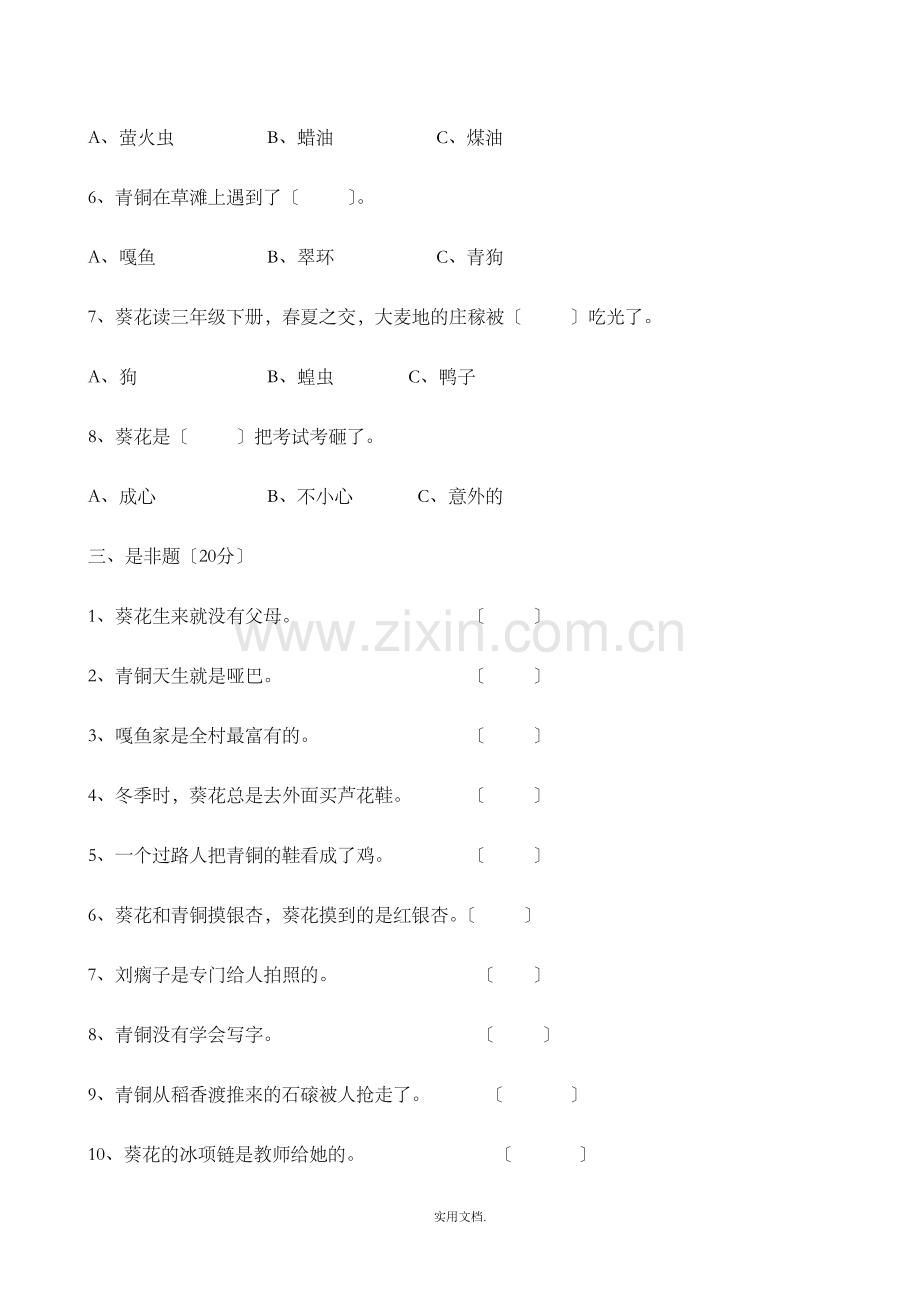 A、萤火虫 B、蜡油 C、煤油

6、青铜在草滩上遇到了〔 〕。

A、嘎鱼 B、翠环 C、青狗

7、葵花读三年级下册，春夏之交，大麦地的庄稼被〔 〕吃光了。

A、狗 B、蝗虫 C、鸭子

8、葵花是〔 〕把考试考砸了。

A、成心 B、不小心 C、意外的

三、是非题〔20分〕

1、葵花生来就没有父母。 〔 〕

2、青铜天生就是哑巴。 〔 〕

3、嘎鱼家是全村最富有的。 〔 〕

4、冬季时，葵花总是去外面买芦花鞋。 〔 〕

5、一个过路人把青铜的鞋看成了鸡。 〔 〕

6、葵花和青铜摸银杏，葵花摸到的是红银杏。〔 〕

7、刘瘸子是专门给人拍照的。 〔 〕

8、青铜没有学会写字。 〔 〕

9、青铜从稻香渡推来的石磙被人抢走了。 〔 〕

10、葵花的冰项链是教师给她的。 〔 〕

实用文档.

www.zixin.com.cn